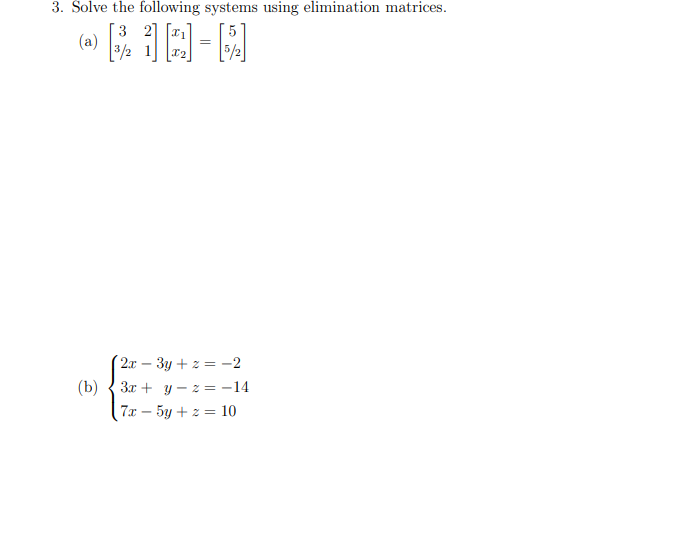 3. Solve the following systems using elimination matrices.

(a) $\begin{bmatrix} 3 & 2 \\ 3/2 & 1 \end{bmatrix} \begin{bmatrix} x_1 \\ x_2 \end{bmatrix} = \begin{bmatrix} 5 \\ 5/2 \end{bmatrix}$

(b) $\begin{cases} 2x - 3y + z = -2 \\ 3x + y - z = -14 \\ 7x - 5y + z = 10 \end{cases}$